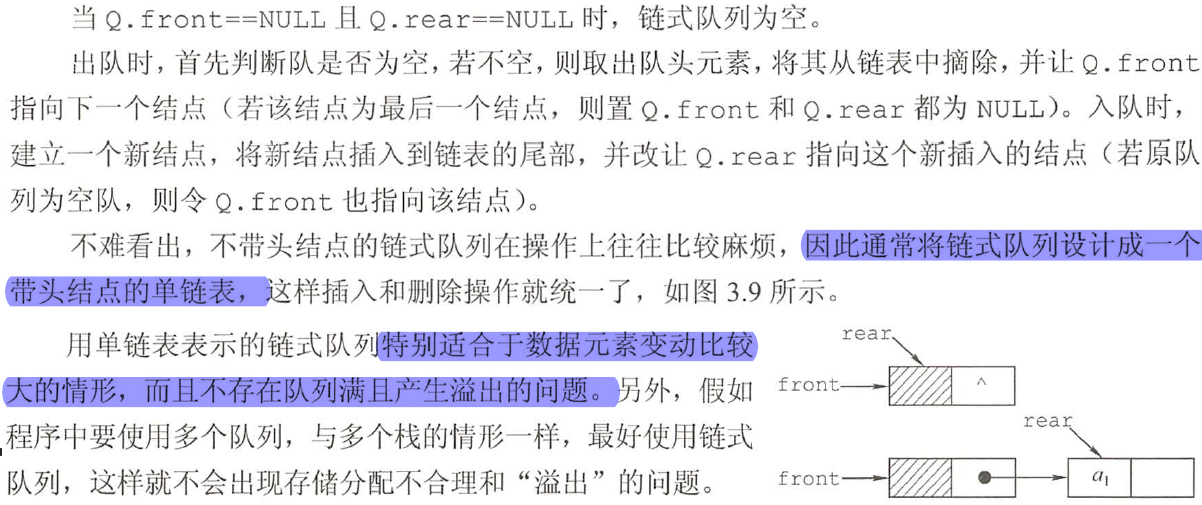 当Q.front==NULL且Q.rear==NULL时，链式队列为空。

出队时，首先判断队是否为空，若不空，则取出队头元素，将其从链表中摘除，并让Q.front指向下一个结点（若该结点为最后一个结点，则置Q.front和Q.rear都为NULL）。入队时，建立一个新结点，将新结点插入到链表的尾部，并改让Q.rear指向这个新插入的结点（若原队列为空队，则令Q.front也指向该结点）。

不难看出，不带头结点的链式队列在操作上往往比较麻烦，因此通常将链式队列设计成一个带头结点的单链表，这样插入和删除操作就统一了，如图3.9所示。

用单链表表示的链式队列特别适合于数据元素变动比较大的情形，而且不存在队列满且产生溢出的问题。另外，假如程序中要使用多个队列，与多个栈的情形一样，最好使用链式队列，这样就不会出现存储分配不合理和“溢出”的问题。

rear
front
^
rear
front
$a_1$